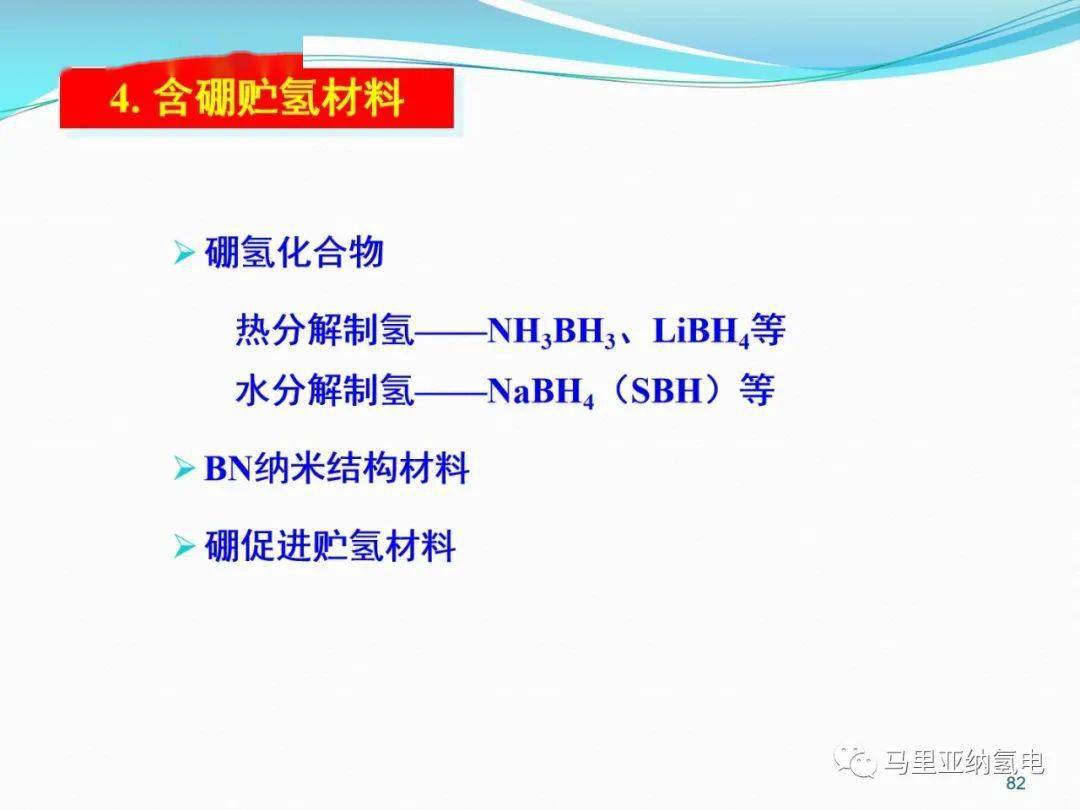 4. 含硼贮氢材料

➢ 硼氢化合物

热分解制氢——$NH_3BH_3$、$LiBH_4$等

水分解制氢——$NaBH_4$（SBH）等

➢ BN纳米结构材料

➢ 硼促进贮氢材料

马里亚纳氢电

82